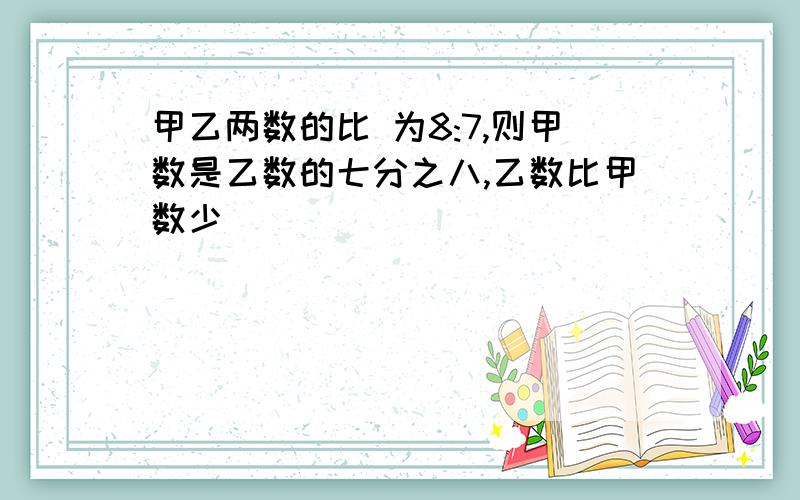 甲乙两数的比 为8:7,则甲数是乙数的七分之八,乙数比甲数少